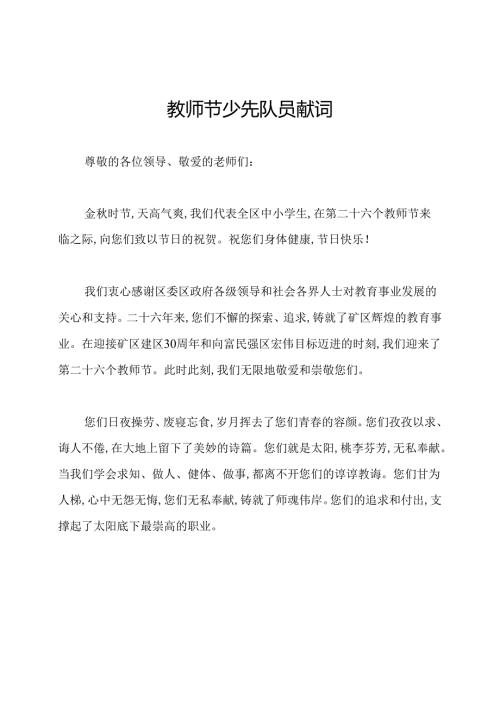 教师节少先队员献词

尊敬的各位领导、敬爱的老师们:

金秋时节,天高气爽,我们代表全区中小学生,在第二十六个教师节来临之际,向您们致以节日的祝贺。祝您们身体健康,节日快乐!

我们衷心感谢区委区政府各级领导和社会各界人士对教育事业发展的关心和支持。二十六年来,您们不懈的探索、追求,铸就了矿区辉煌的教育事业。在迎接矿区建区30周年和向富民强区宏伟目标迈进的时刻,我们迎来了第二十六个教师节。此时此刻,我们无限地敬爱和崇敬您们。

您们日夜操劳、废寝忘食,岁月挥去了您们青春的容颜。您们孜孜以求、诲人不倦,在大地上留下了美妙的诗篇。您们就是太阳,桃李芬芳,无私奉献。当我们学会求知、做人、健体、做事,都离不开您们的谆谆教诲。您们甘为人梯,心中无怨无悔,您们无私奉献,铸就了师魂伟岸。您们的追求和付出,支撑起了太阳底下最崇高的职业。